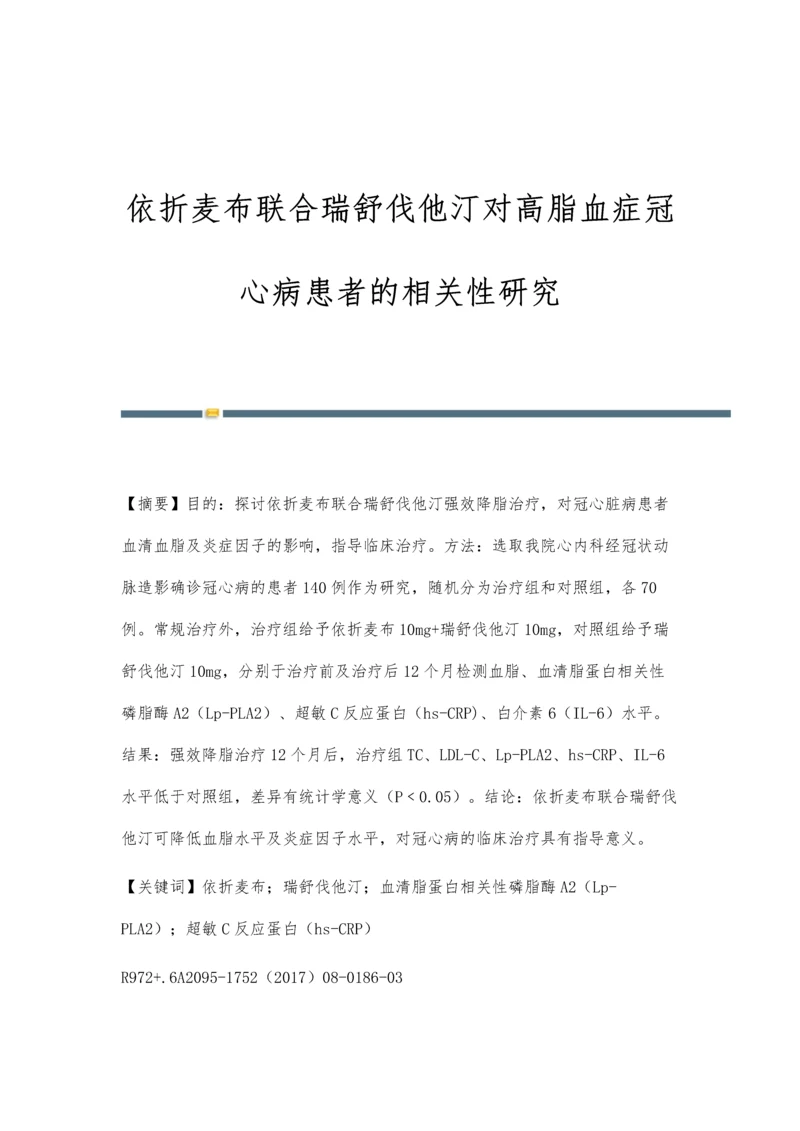 依折麦布联合瑞舒伐他汀对高脂血症冠心病患者的相关性研究

【摘要】目的：探讨依折麦布联合瑞舒伐他汀强效降脂治疗，对冠心脏病患者血清血脂及炎症因子的影响，指导临床治疗。方法：选取我院心内科经冠状动脉造影确诊冠心病的患者140例作为研究，随机分为治疗组和对照组，各70例。常规治疗外，治疗组给予依折麦布10mg+瑞舒伐他汀10mg，对照组给予瑞舒伐他汀10mg，分别于治疗前及治疗后12个月检测血脂、血清脂蛋白相关性磷脂酶A2（Lp-PLA2）、超敏C反应蛋白（hs-CRP）、白介素6（IL-6）水平。结果：强效降脂治疗12个月后，治疗组TC、LDL-C、Lp-PLA2、hs-CRP、IL-6水平低于对照组，差异有统计学意义（P＜0.05）。结论：依折麦布联合瑞舒伐他汀可降低血脂水平及炎症因子水平，对冠心病的临床治疗具有指导意义。

【关键词】依折麦布；瑞舒伐他汀；血清脂蛋白相关性磷脂酶A2（Lp-PLA2）；超敏C反应蛋白（hs-CRP）

R972+.6A2095-1752（2017）08-0186-03